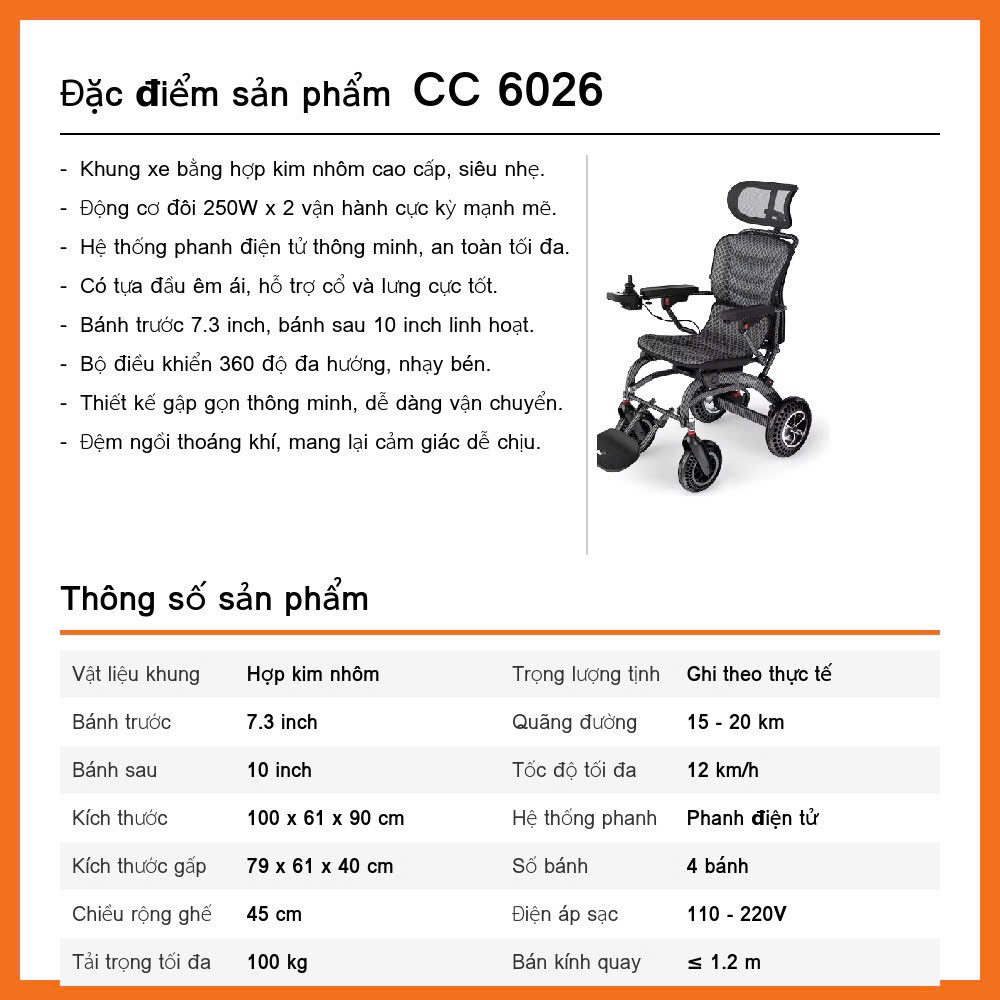 Đặc điểm sản phẩm CC 6026

- Khung xe bằng hợp kim nhôm cao cấp, siêu nhẹ.
- Động cơ đôi 250W x 2 vận hành cực kỳ mạnh mẽ.
- Hệ thống phanh điện tử thông minh, an toàn tối đa.
- Có tựa đầu êm ái, hỗ trợ cổ và lưng cực tốt.
- Bánh trước 7.3 inch, bánh sau 10 inch linh hoạt.
- Bộ điều khiển 360 độ đa hướng, nhạy bén.
- Thiết kế gập gọn thông minh, dễ dàng vận chuyển.
- Đệm ngồi thoáng khí, mang lại cảm giác dễ chịu.

Thông số sản phẩm

| Vật liệu khung | Hợp kim nhôm | Trọng lượng tịnh | Ghi theo thực tế |
|---|---|---|---|
| Bánh trước | 7.3 inch | Quãng đường | 15 - 20 km |
| Bánh sau | 10 inch | Tốc độ tối đa | 12 km/h |
| Kích thước | 100 x 61 x 90 cm | Hệ thống phanh | Phanh điện tử |
| Kích thước gấp | 79 x 61 x 40 cm | Số bánh | 4 bánh |
| Chiều rộng ghế | 45 cm | Điện áp sạc | 110 - 220V |
| Tải trọng tối đa | 100 kg | Bán kính quay | ≤ 1.2 m |